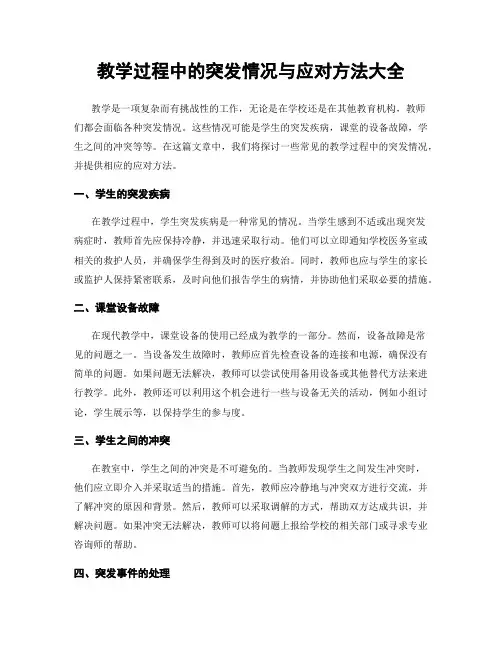 教学过程中的突发情况与应对方法大全

教学是一项复杂而有挑战性的工作，无论是在学校还是在其他教育机构，教师们都会面临各种突发情况。这些情况可能是学生的突发疾病，课堂的设备故障，学生之间的冲突等等。在这篇文章中，我们将探讨一些常见的教学过程中的突发情况，并提供相应的应对方法。

一、学生的突发疾病

在教学过程中，学生突发疾病是一种常见的情况。当学生感到不适或出现突发病症时，教师首先应保持冷静，并迅速采取行动。他们可以立即通知学校医务室或相关的救护人员，并确保学生得到及时的医疗救治。同时，教师也应与学生的家长或监护人保持紧密联系，及时向他们报告学生的病情，并协助他们采取必要的措施。

二、课堂设备故障

在现代教学中，课堂设备的使用已经成为教学的一部分。然而，设备故障是常见的问题之一。当设备发生故障时，教师应首先检查设备的连接和电源，确保没有简单的问题。如果问题无法解决，教师可以尝试使用备用设备或其他替代方法来进行教学。此外，教师还可以利用这个机会进行一些与设备无关的活动，例如小组讨论，学生展示等，以保持学生的参与度。

三、学生之间的冲突

在教室中，学生之间的冲突是不可避免的。当教师发现学生之间发生冲突时，他们应立即介入并采取适当的措施。首先，教师应冷静地与冲突双方进行交流，并了解冲突的原因和背景。然后，教师可以采取调解的方式，帮助双方达成共识，并解决问题。如果冲突无法解决，教师可以将问题上报给学校的相关部门或寻求专业咨询师的帮助。

四、突发事件的处理